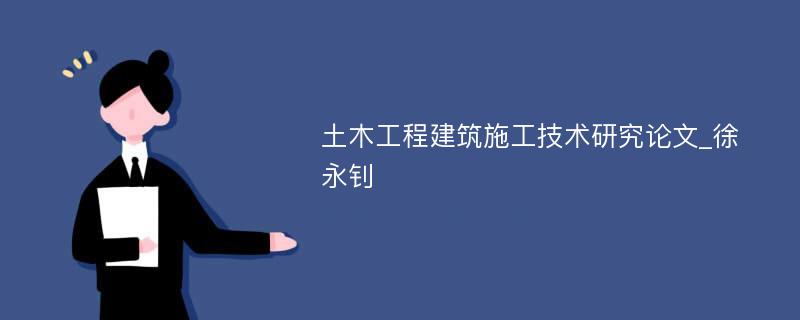 土木工程建筑施工技术研究论文_徐永钊